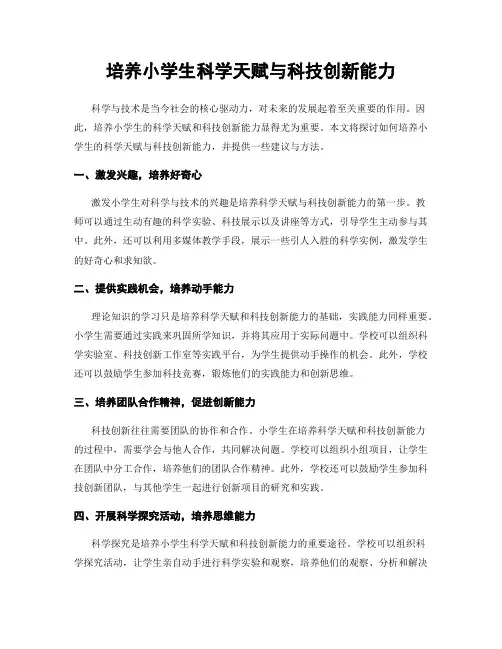 培养小学生科学天赋与科技创新能力

科学与技术是当今社会的核心驱动力，对未来的发展起着至关重要的作用。因此，培养小学生的科学天赋和科技创新能力显得尤为重要。本文将探讨如何培养小学生的科学天赋与科技创新能力，并提供一些建议与方法。

一、激发兴趣，培养好奇心

激发小学生对科学与技术的兴趣是培养科学天赋与科技创新能力的第一步。教师可以通过生动有趣的科学实验、科技展示以及讲座等方式，引导学生主动参与其中。此外，还可以利用多媒体教学手段，展示一些引人入胜的科学实例，激发学生的好奇心和求知欲。

二、提供实践机会，培养动手能力

理论知识的学习只是培养科学天赋和科技创新能力的基础，实践能力同样重要。小学生需要通过实践来巩固所学知识，并将其应用于实际问题中。学校可以组织科学实验室、科技创新工作室等实践平台，为学生提供动手操作的机会。此外，学校还可以鼓励学生参加科技竞赛，锻炼他们的实践能力和创新思维。

三、培养团队合作精神，促进创新能力

科技创新往往需要团队的协作和合作。小学生在培养科学天赋和科技创新能力的过程中，需要学会与他人合作，共同解决问题。学校可以组织小组项目，让学生在团队中分工合作，培养他们的团队合作精神。此外，学校还可以鼓励学生参加科技创新团队，与其他学生一起进行创新项目的研究和实践。

四、开展科学探究活动，培养思维能力

科学探究是培养小学生科学天赋和科技创新能力的重要途径。学校可以组织科学探究活动，让学生亲自动手进行科学实验和观察，培养他们的观察、分析和解决